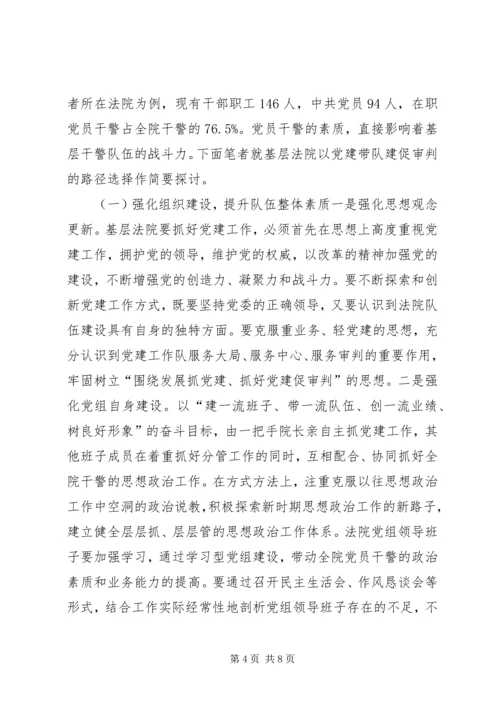 者所在法院为例，现有干部职工 146 人，中共党员 94 人，在职党员干警占全院干警的 76.5%。党员干警的素质，直接影响着基层干警队伍的战斗力。下面笔者就基层法院以党建带队建促审判的路径选择作简要探讨。

（一）强化组织建设，提升队伍整体素质一是强化思想观念更新。基层法院要抓好党建工作，必须首先在思想上高度重视党建工作，拥护党的领导，维护党的权威，以改革的精神加强党的建设，不断增强党的创造力、凝聚力和战斗力。要不断探索和创新党建工作方式，既要坚持党委的正确领导，又要认识到法院队伍建设具有自身的独特方面。要克服重业务、轻党建的思想，充分认识到党建工作队服务大局、服务中心、服务审判的重要作用，牢固树立“围绕发展抓党建、抓好党建促审判”的思想。二是强化党组自身建设。以“建一流班子、带一流队伍、创一流业绩、树良好形象”的奋斗目标，由一把手院长亲自主抓党建工作，其他班子成员在着重抓好分管工作的同时，互相配合、协同抓好全院干警的思想政治工作。在方式方法上，注重克服以往思想政治工作中空洞的政治说教，积极探索新时期思想政治工作的新路子，建立健全层层抓、层层管的思想政治工作体系。法院党组领导班子要加强学习，通过学习型党组建设，带动全院党员干警的政治素质和业务能力的提高。要通过召开民主生活会、作风恳谈会等形式，结合工作实际经常性地剖析党组领导班子存在的不足，不

第 4 页 共 8 页